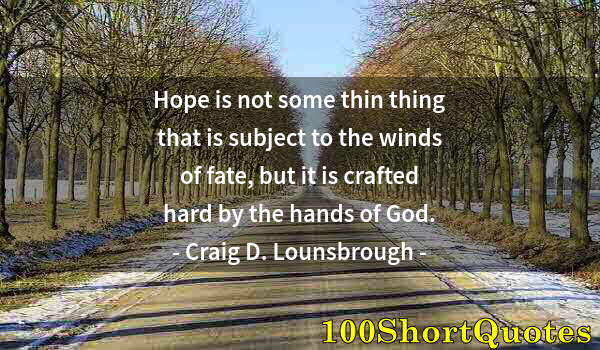 Hope is not some thin thing that is subject to the winds of fate, but it is crafted hard by the hands of God.

- Craig D. Lounsbrough -

100ShortQuotes